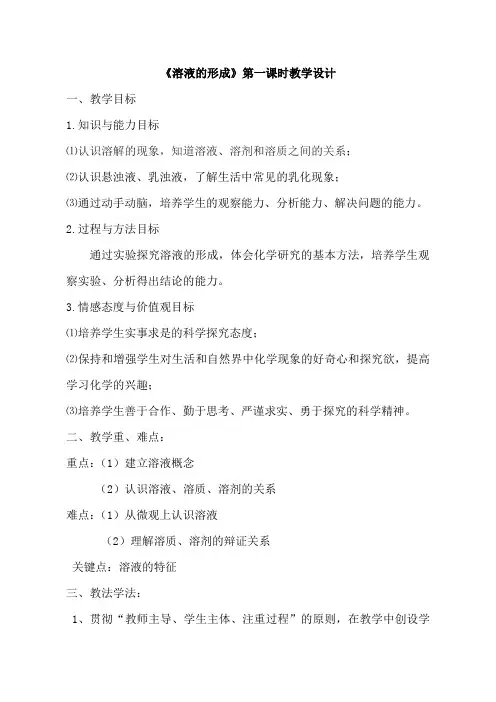 《溶液的形成》第一课时教学设计

一、教学目标

1.知识与能力目标

⑴认识溶解的现象，知道溶液、溶剂和溶质之间的关系；

⑵认识悬浊液、乳浊液，了解生活中常见的乳化现象；

⑶通过动手动脑，培养学生的观察能力、分析能力、解决问题的能力。

2.过程与方法目标

通过实验探究溶液的形成，体会化学研究的基本方法，培养学生观察实验、分析得出结论的能力。

3.情感态度与价值观目标

⑴培养学生实事求是的科学探究态度；

⑵保持和增强学生对生活和自然界中化学现象的好奇心和探究欲，提高学习化学的兴趣；

⑶培养学生善于合作、勤于思考、严谨求实、勇于探究的科学精神。

二、教学重、难点：

重点：（1）建立溶液概念

（2）认识溶液、溶质、溶剂的关系

难点：（1）从微观上认识溶液

（2）理解溶质、溶剂的辩证关系

关键点：溶液的特征

三、教法学法：

1、贯彻“教师主导、学生主体、注重过程”的原则，在教学中创设学